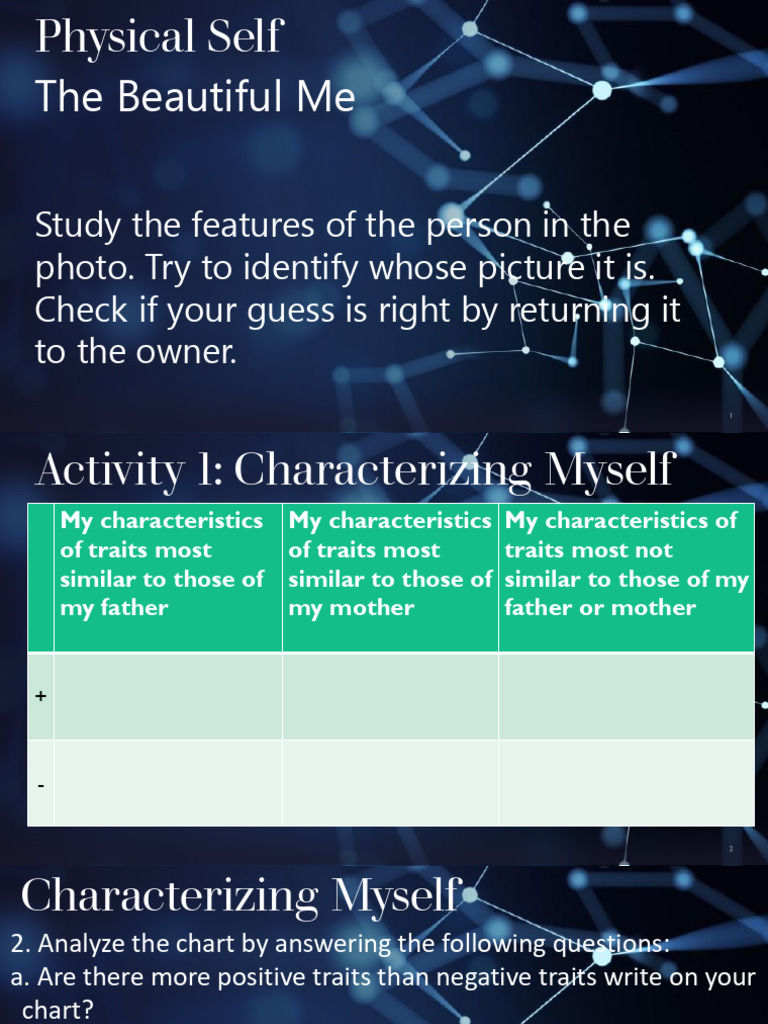 Physical Self
The Beautiful Me

Study the features of the person in the photo. Try to identify whose picture it is. Check if your guess is right by returning it to the owner.

1

Activity 1: Characterizing Myself

| | My characteristics of traits most similar to those of my father | My characteristics of traits most similar to those of my mother | My characteristics of traits most not similar to those of my father or mother |
|---|---|---|---|
| + | | | |
| - | | | |

2

Characterizing Myself
2. Analyze the chart by answering the following questions:
a. Are there more positive traits than negative traits write on your chart?